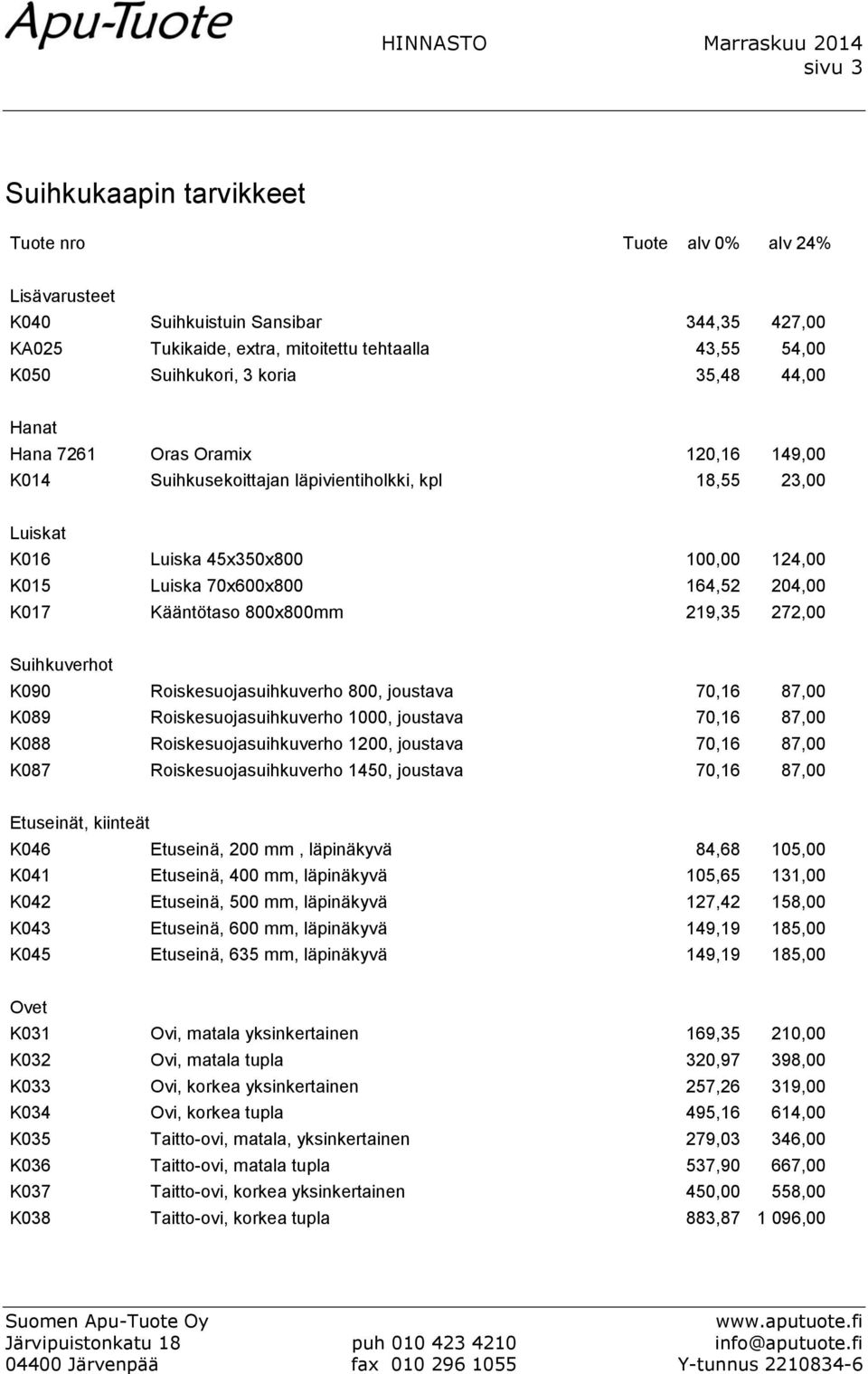 Apu-Tuote

HINNASTO

Marraskuu 2014
sivu 3

Suihkukaapin tarvikkeet

| Tuote nro | Tuote | alv 0% | alv 24% |
|---|---|---|---|
| Lisävarusteet | | | |
| K040 | Suihkuistuin Sansibar | 344,35 | 427,00 |
| KA025 | Tukikaide, extra, mitoitettu tehtaalla | 43,55 | 54,00 |
| K050 | Suihkukori, 3 koria | 35,48 | 44,00 |
| Hanat | | | |
| Hana 7261 | Oras Oramix | 120,16 | 149,00 |
| K014 | Suihkusekoittajan läpivientiholkki, kpl | 18,55 | 23,00 |
| Luiskat | | | |
| K016 | Luiska 45x350x800 | 100,00 | 124,00 |
| K015 | Luiska 70x600x800 | 164,52 | 204,00 |
| K017 | Kääntötaso 800x800mm | 219,35 | 272,00 |
| Suihkuverhot | | | |
| K090 | Roiskesuojasuihkuverho 800, joustava | 70,16 | 87,00 |
| K089 | Roiskesuojasuihkuverho 1000, joustava | 70,16 | 87,00 |
| K088 | Roiskesuojasuihkuverho 1200, joustava | 70,16 | 87,00 |
| K087 | Roiskesuojasuihkuverho 1450, joustava | 70,16 | 87,00 |
| Etuseinät, kiinteät | | | |
| K046 | Etuseinä, 200 mm , läpinäkyvä | 84,68 | 105,00 |
| K041 | Etuseinä, 400 mm, läpinäkyvä | 105,65 | 131,00 |
| K042 | Etuseinä, 500 mm, läpinäkyvä | 127,42 | 158,00 |
| K043 | Etuseinä, 600 mm, läpinäkyvä | 149,19 | 185,00 |
| K045 | Etuseinä, 635 mm, läpinäkyvä | 149,19 | 185,00 |
| Ovet | | | |
| K031 | Ovi, matala yksinkertainen | 169,35 | 210,00 |
| K032 | Ovi, matala tupla | 320,97 | 398,00 |
| K033 | Ovi, korkea yksinkertainen | 257,26 | 319,00 |
| K034 | Ovi, korkea tupla | 495,16 | 614,00 |
| K035 | Taitto-ovi, matala, yksinkertainen | 279,03 | 346,00 |
| K036 | Taitto-ovi, matala tupla | 537,90 | 667,00 |
| K037 | Taitto-ovi, korkea yksinkertainen | 450,00 | 558,00 |
| K038 | Taitto-ovi, korkea tupla | 883,87 | 1 096,00 |

Suomen Apu-Tuote Oy
Järvipuistonkatu 18
04400 Järvenpää

puh 010 423 4210
fax 010 296 1055

www.aputuote.fi
info@aputuote.fi
Y-tunnus 2210834-6